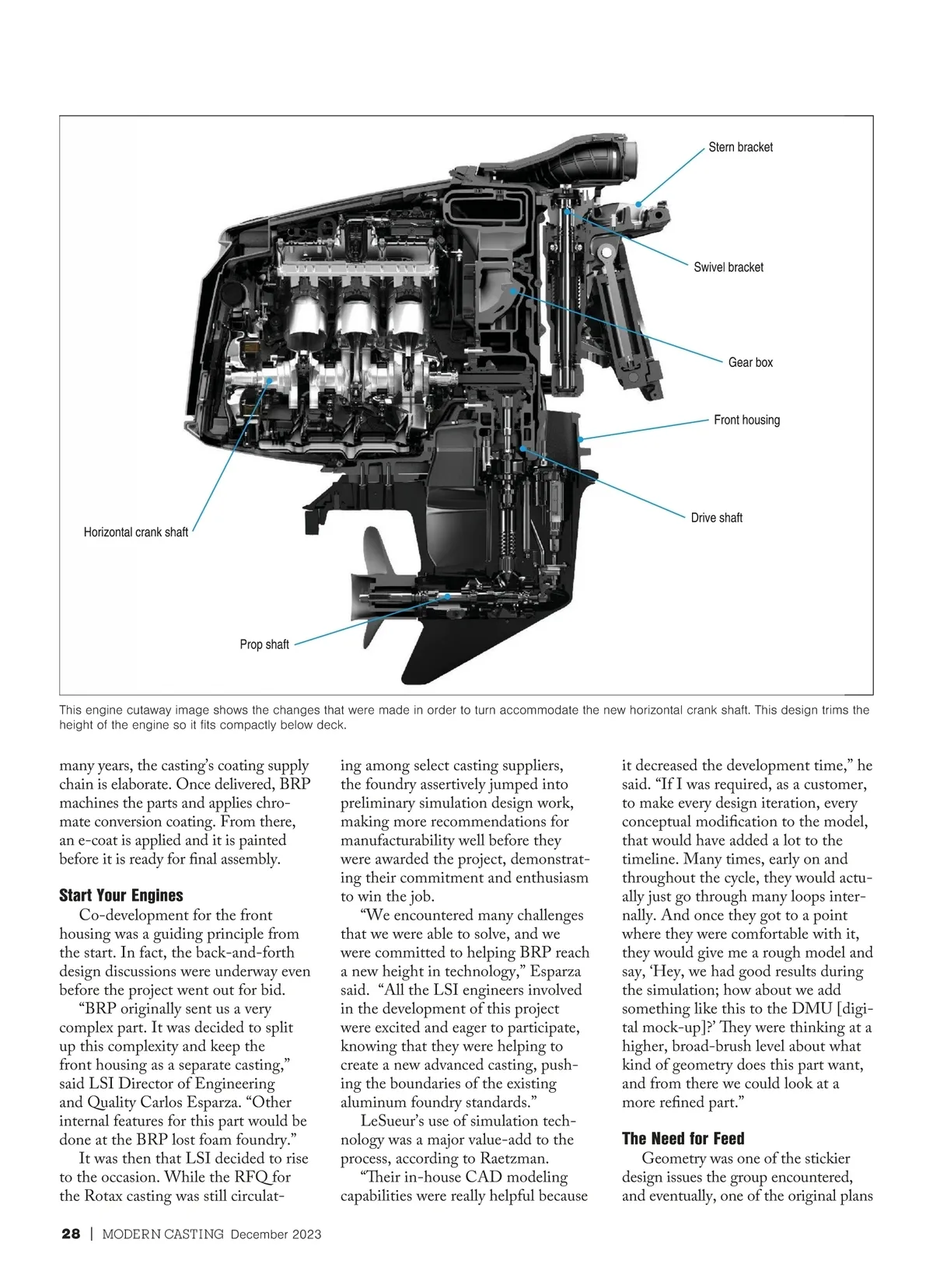 Stern bracket

Swivel bracket

Gear box

Front housing

Drive shaft

Horizontal crank shaft

Prop shaft

This engine cutaway image shows the changes that were made in order to turn accommodate the new horizontal crank shaft. This design trims the height of the engine so it fits compactly below deck.

many years, the casting's coating supply chain is elaborate. Once delivered, BRP machines the parts and applies chromate conversion coating. From there, an e-coat is applied and it is painted before it is ready for final assembly.

Start Your Engines

Co-development for the front housing was a guiding principle from the start. In fact, the back-and-forth design discussions were underway even before the project went out for bid.

"BRP originally sent us a very complex part. It was decided to split up this complexity and keep the front housing as a separate casting," said LSI Director of Engineering and Quality Carlos Esparza. "Other internal features for this part would be done at the BRP lost foam foundry."

It was then that LSI decided to rise to the occasion. While the RFQ for the Rotax casting was still circulating among select casting suppliers, the foundry assertively jumped into preliminary simulation design work, making more recommendations for manufacturability well before they were awarded the project, demonstrating their commitment and enthusiasm to win the job.

"We encountered many challenges that we were able to solve, and we were committed to helping BRP reach a new height in technology," Esparza said. "All the LSI engineers involved in the development of this project were excited and eager to participate, knowing that they were helping to create a new advanced casting, pushing the boundaries of the existing aluminum foundry standards."

LeSueur's use of simulation technology was a major value-add to the process, according to Raetzman.

"Their in-house CAD modeling capabilities were really helpful because it decreased the development time," he said. "If I was required, as a customer, to make every design iteration, every conceptual modification to the model, that would have added a lot to the timeline. Many times, early on and throughout the cycle, they would actually just go through many loops internally. And once they got to a point where they were comfortable with it, they would give me a rough model and say, 'Hey, we had good results during the simulation; how about we add something like this to the DMU [digital mock-up]?' They were thinking at a higher, broad-brush level about what kind of geometry does this part want, and from there we could look at a more refined part."

The Need for Feed

Geometry was one of the stickier design issues the group encountered, and eventually, one of the original plans

28 | MODERN CASTING December 2023